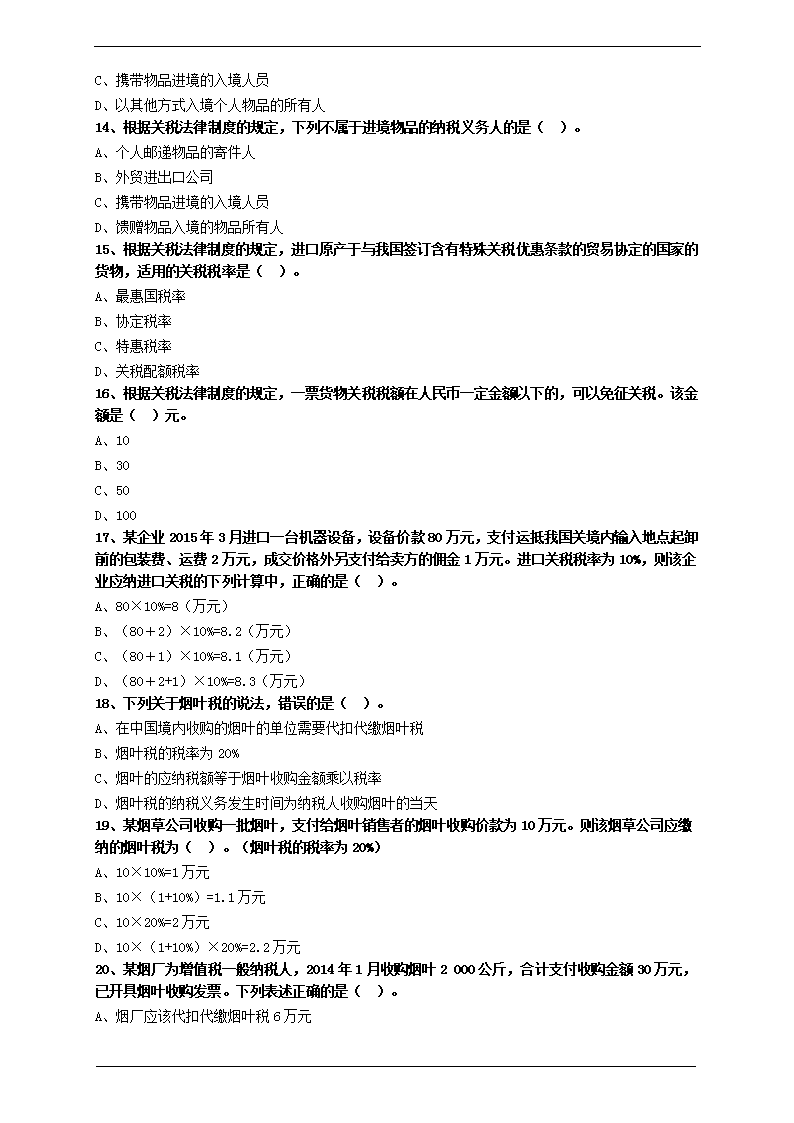 C、携带物品进境的入境人员

D、以其他方式入境个人物品的所有人

14、根据关税法律制度的规定，下列不属于进境物品的纳税义务人的是（ ）。

A、个人邮递物品的寄件人

B、外贸进出口公司

C、携带物品进境的入境人员

D、馈赠物品入境的物品所有人

15、根据关税法律制度的规定，进口原产于与我国签订含有特殊关税优惠条款的贸易协定的国家的货物，适用的关税税率是（ ）。

A、最惠国税率

B、协定税率

C、特惠税率

D、关税配额税率

16、根据关税法律制度的规定，一票货物关税税额在人民币一定金额以下的，可以免征关税。该金额是（ ）元。

A、10

B、30

C、50

D、100

17、某企业 2015 年 3 月进口一台机器设备，设备价款 80 万元，支付运抵我国关境内输入地点起卸前的包装费、运费 2 万元，成交价格外另支付给卖方的佣金 1 万元。进口关税税率为 10%，则该企业应纳进口关税的下列计算中，正确的是（ ）。

A、80×10%=8（万元）

B、（80＋2）×10%=8.2（万元）

C、（80＋1）×10%=8.1（万元）

D、（80＋2+1）×10%=8.3（万元）

18、下列关于烟叶税的说法，错误的是（ ）。

A、在中国境内收购的烟叶的单位需要代扣代缴烟叶税

B、烟叶税的税率为 20%

C、烟叶的应纳税额等于烟叶收购金额乘以税率

D、烟叶税的纳税义务发生时间为纳税人收购烟叶的当天

19、某烟草公司收购一批烟叶，支付给烟叶销售者的烟叶收购价款为 10 万元。则该烟草公司应缴纳的烟叶税为（ ）。（烟叶税的税率为 20%）

A、10×10%=1 万元

B、10×（1+10%）=1.1 万元

C、10×20%=2 万元

D、10×（1+10%）×20%=2.2 万元

20、某烟厂为增值税一般纳税人，2014 年 1 月收购烟叶 2 000 公斤，合计支付收购金额 30 万元，已开具烟叶收购发票。下列表述正确的是（ ）。

A、烟厂应该代扣代缴烟叶税 6 万元